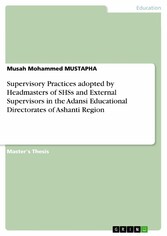 Education

Musah Mohammed MUSTAPHA

Supervisory Practices adopted by Headmasters of SHSs and External Supervisors in the Adansi Educational Directorates of Ashanti Region

Master's Thesis

GRIN